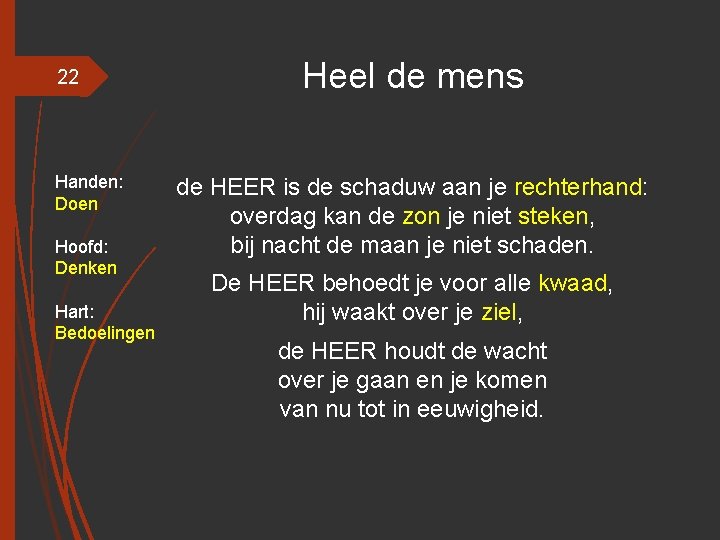 22

Heel de mens

Handen:
Doen

Hoofd:
Denken

Hart:
Bedoelingen

de HEER is de schaduw aan je rechterhand:
overdag kan de zon je niet steken,
bij nacht de maan je niet schaden.

De HEER behoedt je voor alle kwaad,
hij waakt over je ziel,

de HEER houdt de wacht
over je gaan en je komen
van nu tot in eeuwigheid.